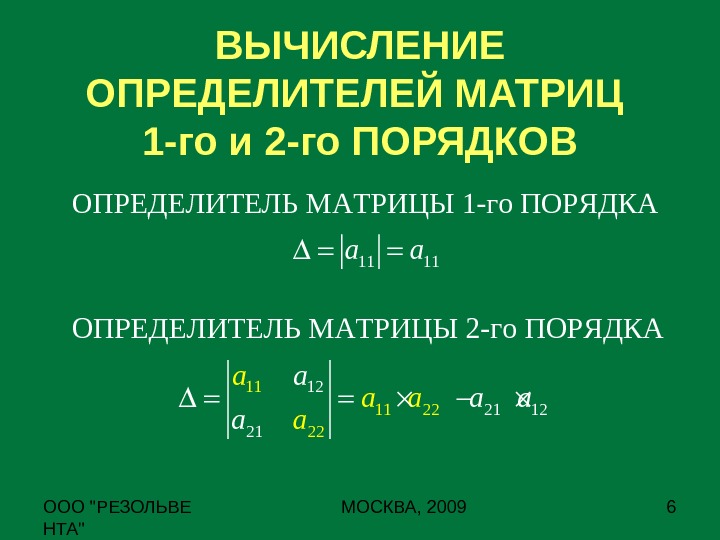 ВЫЧИСЛЕНИЕ ОПРЕДЕЛИТЕЛЕЙ МАТРИЦ 1-го и 2-го ПОРЯДКОВ

ОПРЕДЕЛИТЕЛЬ МАТРИЦЫ 1-го ПОРЯДКА

$\Delta = |a_{11}| = a_{11}$

ОПРЕДЕЛИТЕЛЬ МАТРИЦЫ 2-го ПОРЯДКА

$\Delta = \begin{vmatrix} a_{11} & a_{12} \\ a_{21} & a_{22} \end{vmatrix} = a_{11} \times a_{22} - a_{21} \times a_{12}$

ООО "РЕЗОЛЬВЕНТА"

МОСКВА, 2009

6